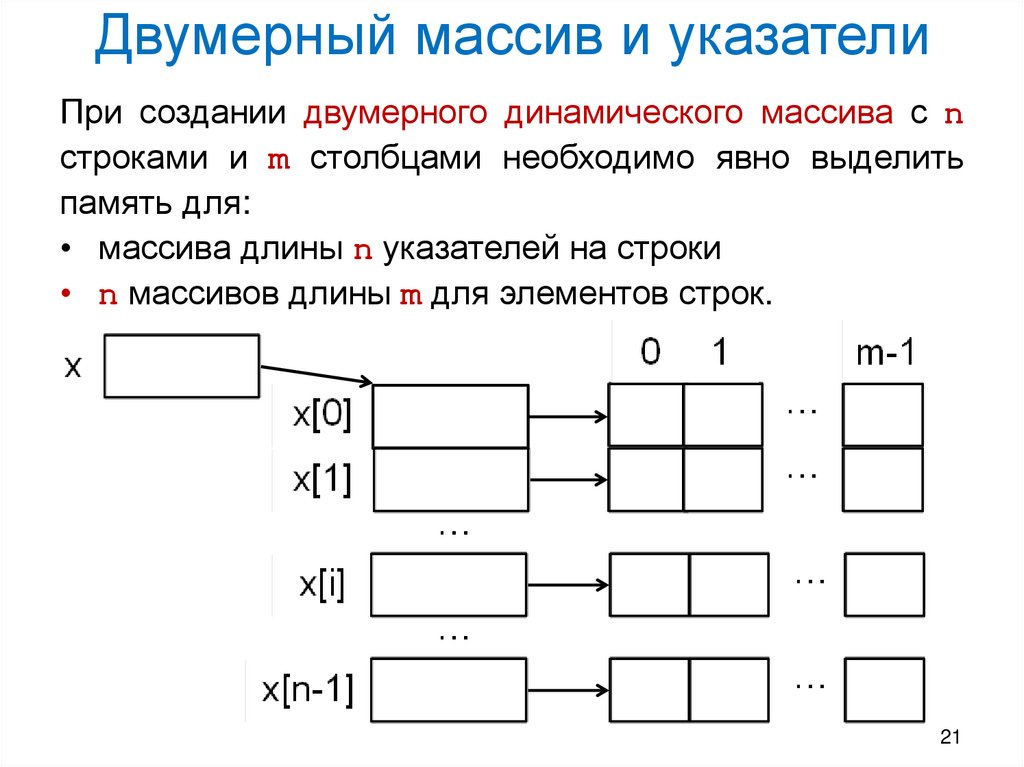 Двумерный массив и указатели

При создании двумерного динамического массива с n строками и m столбцами необходимо явно выделить память для:

• массива длины n указателей на строки
• n массивов длины m для элементов строк.

x

0 1 m-1

x[0] …
x[1] …
…
x[i] …
…
x[n-1] …

21